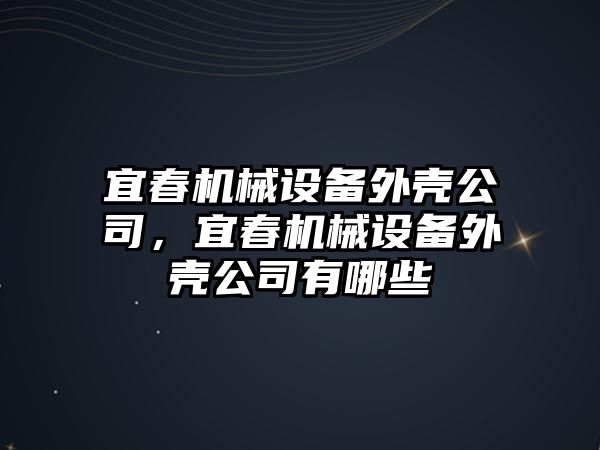 宜春机械设备外壳公司，宜春机械设备外壳公司有哪些